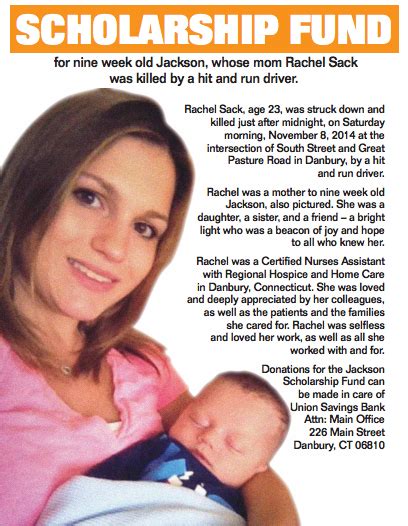 SCHOLARSHIP FUND

for nine week old Jackson, whose mom Rachel Sack was killed by a hit and run driver.

Rachel Sack, age 23, was struck down and killed just after midnight, on Saturday morning, November 8, 2014 at the intersection of South Street and Great Pasture Road in Danbury, by a hit and run driver.

Rachel was a mother to nine week old Jackson, also pictured. She was a daughter, a sister, and a friend – a bright light who was a beacon of joy and hope to all who knew her.

Rachel was a Certified Nurses Assistant with Regional Hospice and Home Care in Danbury, Connecticut. She was loved and deeply appreciated by her colleagues, as well as the patients and the families she cared for. Rachel was selfless and loved her work, as well as all she worked with and for.

Donations for the Jackson Scholarship Fund can be made in care of Union Savings Bank Attn: Main Office 226 Main Street Danbury, CT 06810